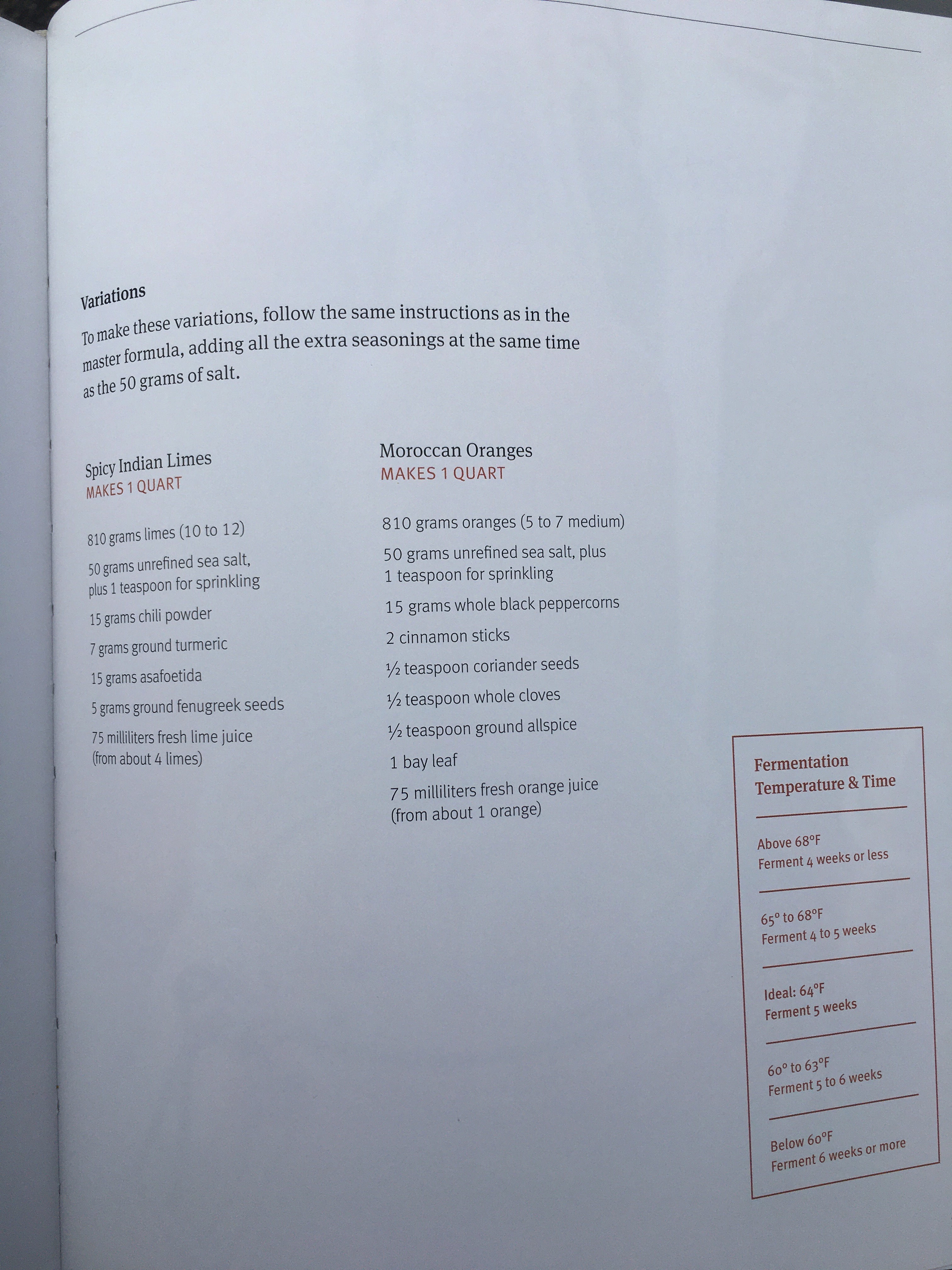 Variations

To make these variations, follow the same instructions as in the master formula, adding all the extra seasonings at the same time as the 50 grams of salt.

Spicy Indian Limes
MAKES 1 QUART

810 grams limes (10 to 12)

50 grams unrefined sea salt, plus 1 teaspoon for sprinkling

15 grams chili powder

7 grams ground turmeric

15 grams asafoetida

5 grams ground fenugreek seeds

75 milliliters fresh lime juice (from about 4 limes)

Moroccan Oranges
MAKES 1 QUART

810 grams oranges (5 to 7 medium)

50 grams unrefined sea salt, plus 1 teaspoon for sprinkling

15 grams whole black peppercorns

2 cinnamon sticks

½ teaspoon coriander seeds

½ teaspoon whole cloves

½ teaspoon ground allspice

1 bay leaf

75 milliliters fresh orange juice (from about 1 orange)

Fermentation Temperature & Time

Above 68°F
Ferment 4 weeks or less

65° to 68°F
Ferment 4 to 5 weeks

Ideal: 64°F
Ferment 5 weeks

60° to 63°F
Ferment 5 to 6 weeks

Below 60°F
Ferment 6 weeks or more